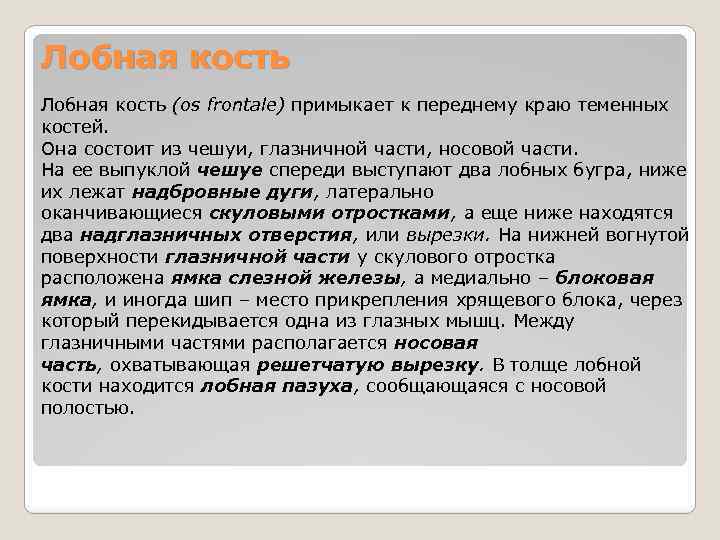 Лобная кость

Лобная кость (os frontale) примыкает к переднему краю теменных костей.
Она состоит из чешуи, глазничной части, носовой части.
На ее выпуклой чешуе спереди выступают два лобных бугра, ниже их лежат надбровные дуги, латерально оканчивающиеся скуловыми отростками, а еще ниже находятся два надглазничных отверстия, или вырезки. На нижней вогнутой поверхности глазничной части у скулового отростка расположена ямка слезной железы, а медиально – блоковая ямка, и иногда шип – место прикрепления хрящевого блока, через который перекидывается одна из глазных мышц. Между глазничными частями располагается носовая часть, охватывающая решетчатую вырезку. В толще лобной кости находится лобная пазуха, сообщающаяся с носовой полостью.